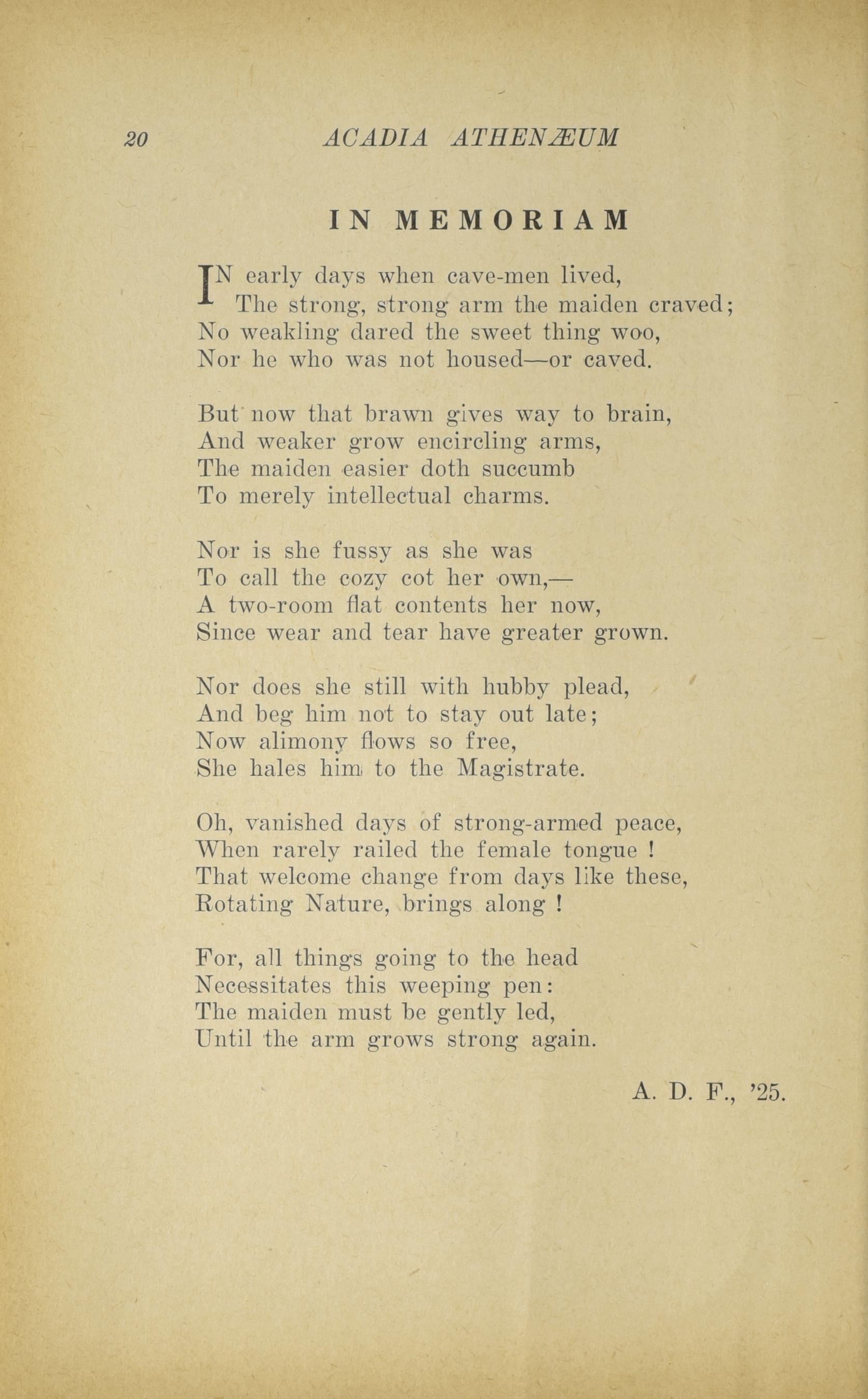 20 ACADIA ATHENÆUM

IN MEMORIAM

IN early days when cave-men lived,
The strong, strong arm the maiden craved;
No weakling dared the sweet thing woo,
Nor he who was not housed—or caved.

But now that brawn gives way to brain,
And weaker grow encircling arms,
The maiden easier doth succumb
To merely intellectual charms.

Nor is she fussy as she was
To call the cozy cot her own,—
A two-room flat contents her now,
Since wear and tear have greater grown.

Nor does she still with hubby plead,
And beg him not to stay out late;
Now alimony flows so free,
She hales him to the Magistrate.

Oh, vanished days of strong-armed peace,
When rarely railed the female tongue !
That welcome change from days like these,
Rotating Nature, brings along !

For, all things going to the head
Necessitates this weeping pen:
The maiden must be gently led,
Until the arm grows strong again.

A. D. F., '25.